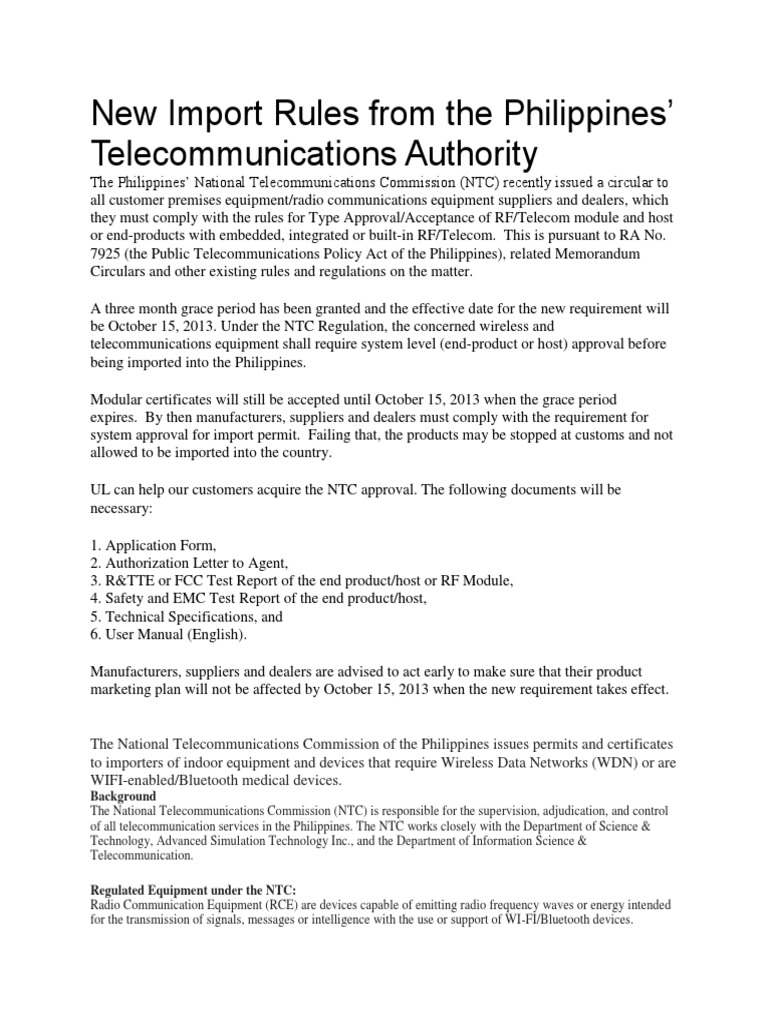 New Import Rules from the Philippines' Telecommunications Authority

The Philippines' National Telecommunications Commission (NTC) recently issued a circular to all customer premises equipment/radio communications equipment suppliers and dealers, which they must comply with the rules for Type Approval/Acceptance of RF/Telecom module and host or end-products with embedded, integrated or built-in RF/Telecom. This is pursuant to RA No. 7925 (the Public Telecommunications Policy Act of the Philippines), related Memorandum Circulars and other existing rules and regulations on the matter.

A three month grace period has been granted and the effective date for the new requirement will be October 15, 2013. Under the NTC Regulation, the concerned wireless and telecommunications equipment shall require system level (end-product or host) approval before being imported into the Philippines.

Modular certificates will still be accepted until October 15, 2013 when the grace period expires. By then manufacturers, suppliers and dealers must comply with the requirement for system approval for import permit. Failing that, the products may be stopped at customs and not allowed to be imported into the country.

UL can help our customers acquire the NTC approval. The following documents will be necessary:

1. Application Form,
2. Authorization Letter to Agent,
3. R&TTE or FCC Test Report of the end product/host or RF Module,
4. Safety and EMC Test Report of the end product/host,
5. Technical Specifications, and
6. User Manual (English).

Manufacturers, suppliers and dealers are advised to act early to make sure that their product marketing plan will not be affected by October 15, 2013 when the new requirement takes effect.

The National Telecommunications Commission of the Philippines issues permits and certificates to importers of indoor equipment and devices that require Wireless Data Networks (WDN) or are WIFI-enabled/Bluetooth medical devices.

Background
The National Telecommunications Commission (NTC) is responsible for the supervision, adjudication, and control of all telecommunication services in the Philippines. The NTC works closely with the Department of Science & Technology, Advanced Simulation Technology Inc., and the Department of Information Science & Telecommunication.

Regulated Equipment under the NTC:
Radio Communication Equipment (RCE) are devices capable of emitting radio frequency waves or energy intended for the transmission of signals, messages or intelligence with the use or support of WI-FI/Bluetooth devices.